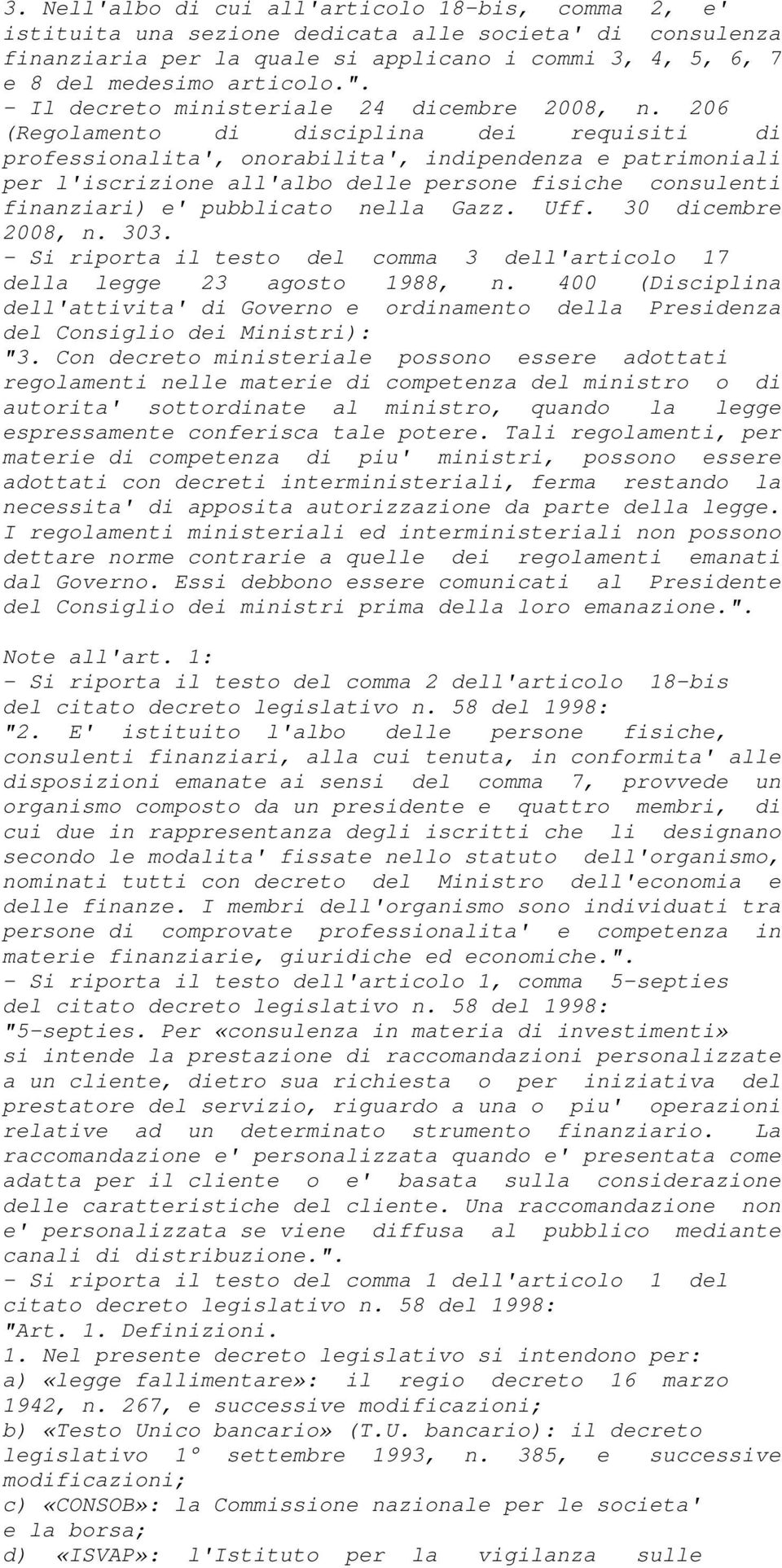 3. Nell'albo di cui all'articolo 18-bis, comma 2, e' istituita una sezione dedicata alle societa' di consulenza finanziaria per la quale si applicano i commi 3, 4, 5, 6, 7 e 8 del medesimo articolo.".
- Il decreto ministeriale 24 dicembre 2008, n. 206 (Regolamento di disciplina dei requisiti di professionalita', onorabilita', indipendenza e patrimoniali per l'iscrizione all'albo delle persone fisiche consulenti finanziari) e' pubblicato nella Gazz. Uff. 30 dicembre 2008, n. 303.
- Si riporta il testo del comma 3 dell'articolo 17 della legge 23 agosto 1988, n. 400 (Disciplina dell'attivita' di Governo e ordinamento della Presidenza del Consiglio dei Ministri):
"3. Con decreto ministeriale possono essere adottati regolamenti nelle materie di competenza del ministro o di autorita' sottordinate al ministro, quando la legge espressamente conferisca tale potere. Tali regolamenti, per materie di competenza di piu' ministri, possono essere adottati con decreti interministeriali, ferma restando la necessita' di apposita autorizzazione da parte della legge. I regolamenti ministeriali ed interministeriali non possono dettare norme contrarie a quelle dei regolamenti emanati dal Governo. Essi debbono essere comunicati al Presidente del Consiglio dei ministri prima della loro emanazione.".

Note all'art. 1:
- Si riporta il testo del comma 2 dell'articolo 18-bis del citato decreto legislativo n. 58 del 1998:
"2. E' istituito l'albo delle persone fisiche, consulenti finanziari, alla cui tenuta, in conformita' alle disposizioni emanate ai sensi del comma 7, provvede un organismo composto da un presidente e quattro membri, di cui due in rappresentanza degli iscritti che li designano secondo le modalita' fissate nello statuto dell'organismo, nominati tutti con decreto del Ministro dell'economia e delle finanze. I membri dell'organismo sono individuati tra persone di comprovate professionalita' e competenza in materie finanziarie, giuridiche ed economiche.".
- Si riporta il testo dell'articolo 1, comma 5-septies del citato decreto legislativo n. 58 del 1998:
"5-septies. Per «consulenza in materia di investimenti» si intende la prestazione di raccomandazioni personalizzate a un cliente, dietro sua richiesta o per iniziativa del prestatore del servizio, riguardo a una o piu' operazioni relative ad un determinato strumento finanziario. La raccomandazione e' personalizzata quando e' presentata come adatta per il cliente o e' basata sulla considerazione delle caratteristiche del cliente. Una raccomandazione non e' personalizzata se viene diffusa al pubblico mediante canali di distribuzione.".
- Si riporta il testo del comma 1 dell'articolo 1 del citato decreto legislativo n. 58 del 1998:
"Art. 1. Definizioni.
1. Nel presente decreto legislativo si intendono per:
a) «legge fallimentare»: il regio decreto 16 marzo 1942, n. 267, e successive modificazioni;
b) «Testo Unico bancario» (T.U. bancario): il decreto legislativo 1° settembre 1993, n. 385, e successive modificazioni;
c) «CONSOB»: la Commissione nazionale per le societa' e la borsa;
d) «ISVAP»: l'Istituto per la vigilanza sulle